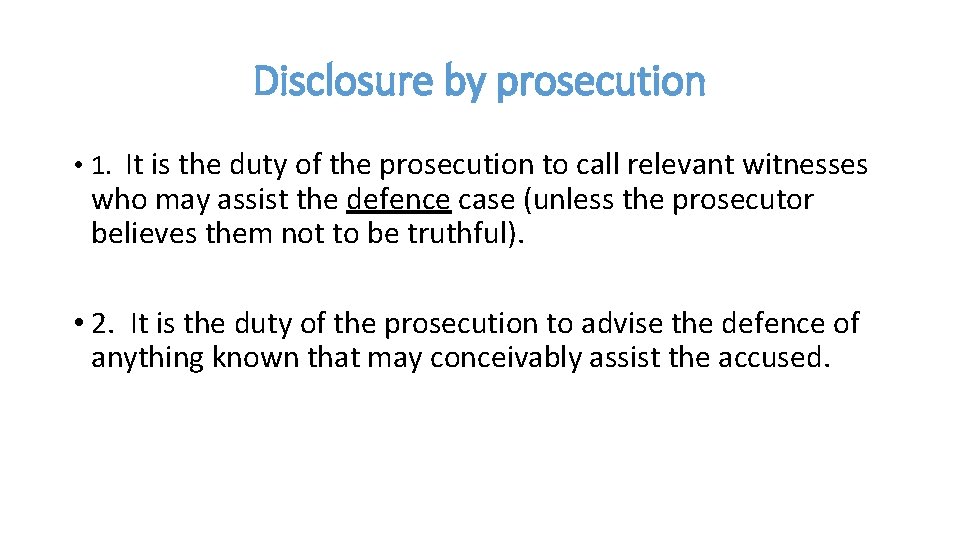 Disclosure by prosecution

• 1. It is the duty of the prosecution to call relevant witnesses who may assist the defence case (unless the prosecutor believes them not to be truthful).

• 2. It is the duty of the prosecution to advise the defence of anything known that may conceivably assist the accused.